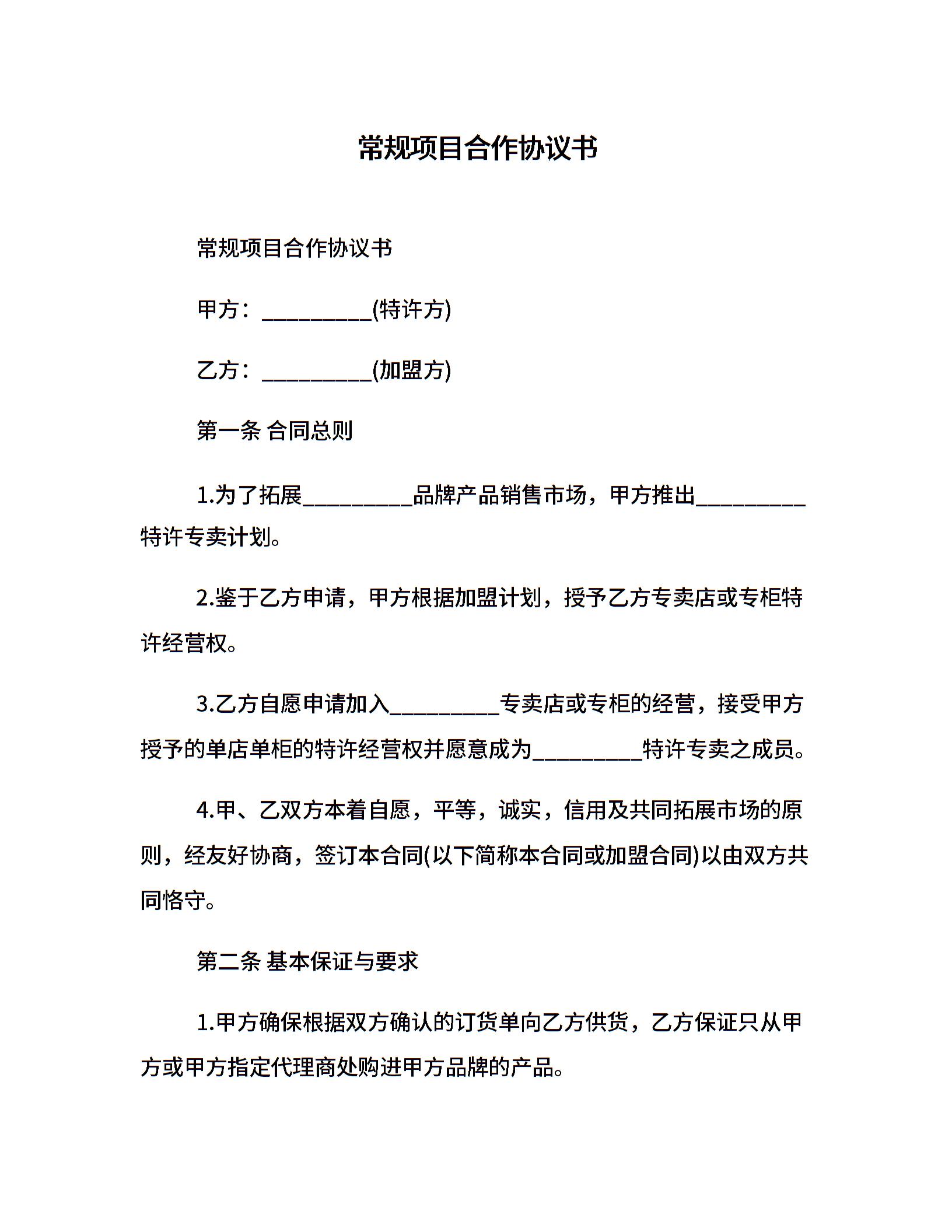 常规项目合作协议书

常规项目合作协议书

甲方：__________(特许方)

乙方：__________(加盟方)

第一条 合同总则

1.为了拓展__________品牌产品销售市场，甲方推出__________特许专卖计划。

2.鉴于乙方申请，甲方根据加盟计划，授予乙方专卖店或专柜特许经营权。

3.乙方自愿申请加入__________专卖店或专柜的经营，接受甲方授予的单店单柜的特许经营权并愿意成为__________特许专卖之成员。

4.甲、乙双方本着自愿，平等，诚实，信用及共同拓展市场的原则，经友好协商，签订本合同(以下简称本合同或加盟合同)以由双方共同恪守。

第二条 基本保证与要求

1.甲方确保根据双方确认的订货单向乙方供货，乙方保证只从甲方或甲方指定代理商处购进甲方品牌的产品。